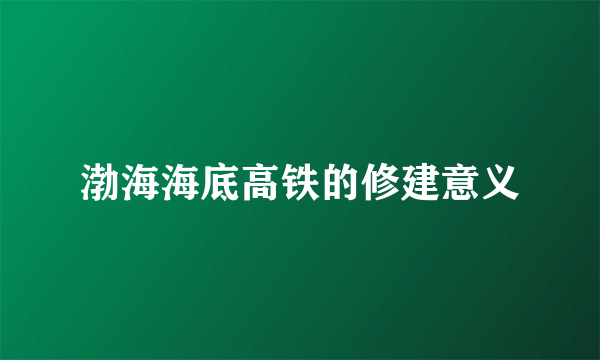 渤海海底高铁的修建意义